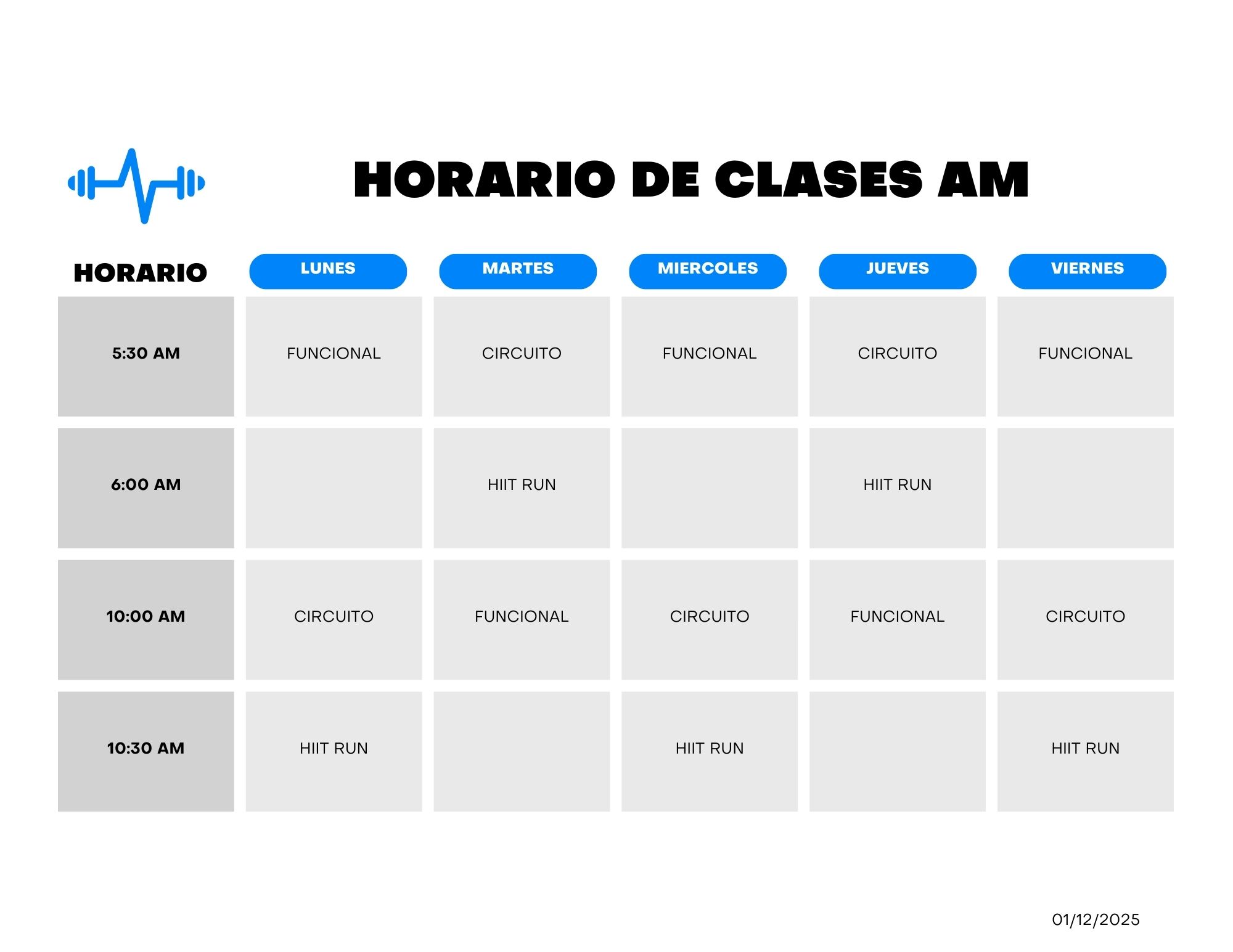 HORARIO DE CLASES AM

| HORARIO | LUNES | MARTES | MIERCOLES | JUEVES | VIERNES |
|---|---|---|---|---|---|
| 5:30 AM | FUNCIONAL | CIRCUITO | FUNCIONAL | CIRCUITO | FUNCIONAL |
| 6:00 AM |  | HIIT RUN |  | HIIT RUN |  |
| 10:00 AM | CIRCUITO | FUNCIONAL | CIRCUITO | FUNCIONAL | CIRCUITO |
| 10:30 AM | HIIT RUN |  | HIIT RUN |  | HIIT RUN |

01/12/2025